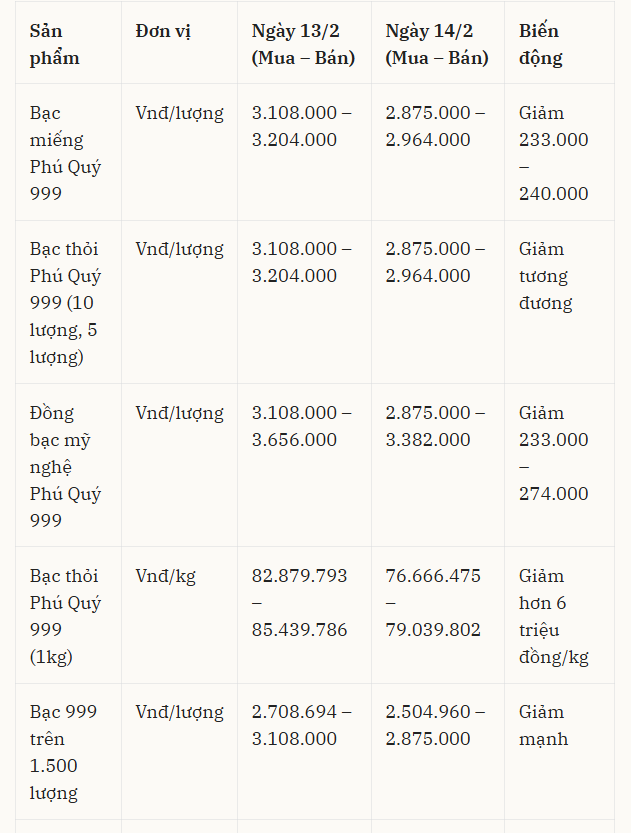 | Sản phẩm | Đơn vị | Ngày 13/2 (Mua – Bán) | Ngày 14/2 (Mua – Bán) | Biến động |
|---|---|---|---|---|
| Bạc miếng Phú Quý 999 | Vnđ/lượng | 3.108.000 – 3.204.000 | 2.875.000 – 2.964.000 | Giảm 233.000 – 240.000 |
| Bạc thỏi Phú Quý 999 (10 lượng, 5 lượng) | Vnđ/lượng | 3.108.000 – 3.204.000 | 2.875.000 – 2.964.000 | Giảm tương đương |
| Đồng bạc mỹ nghệ Phú Quý 999 | Vnđ/lượng | 3.108.000 – 3.656.000 | 2.875.000 – 3.382.000 | Giảm 233.000 – 274.000 |
| Bạc thỏi Phú Quý 999 (1kg) | Vnđ/kg | 82.879.793 – 85.439.786 | 76.666.475 – 79.039.802 | Giảm hơn 6 triệu đồng/kg |
| Bạc 999 trên 1.500 lượng | Vnđ/lượng | 2.708.694 – 3.108.000 | 2.504.960 – 2.875.000 | Giảm mạnh |